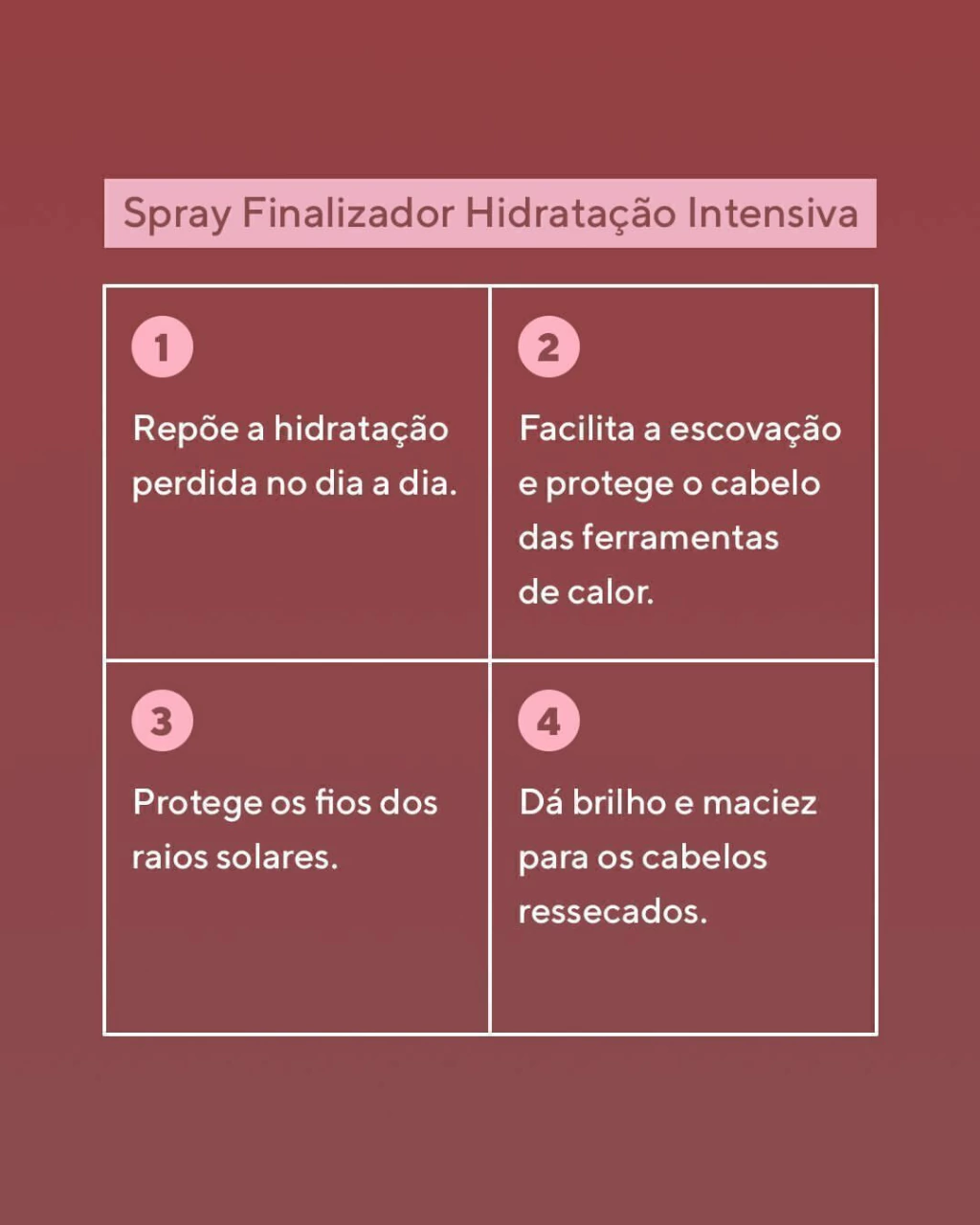 Spray Finalizador Hidratação Intensiva

1

Repõe a hidratação perdida no dia a dia.

2

Facilita a escovação e protege o cabelo das ferramentas de calor.

3

Protege os fios dos raios solares.

4

Dá brilho e maciez para os cabelos ressecados.